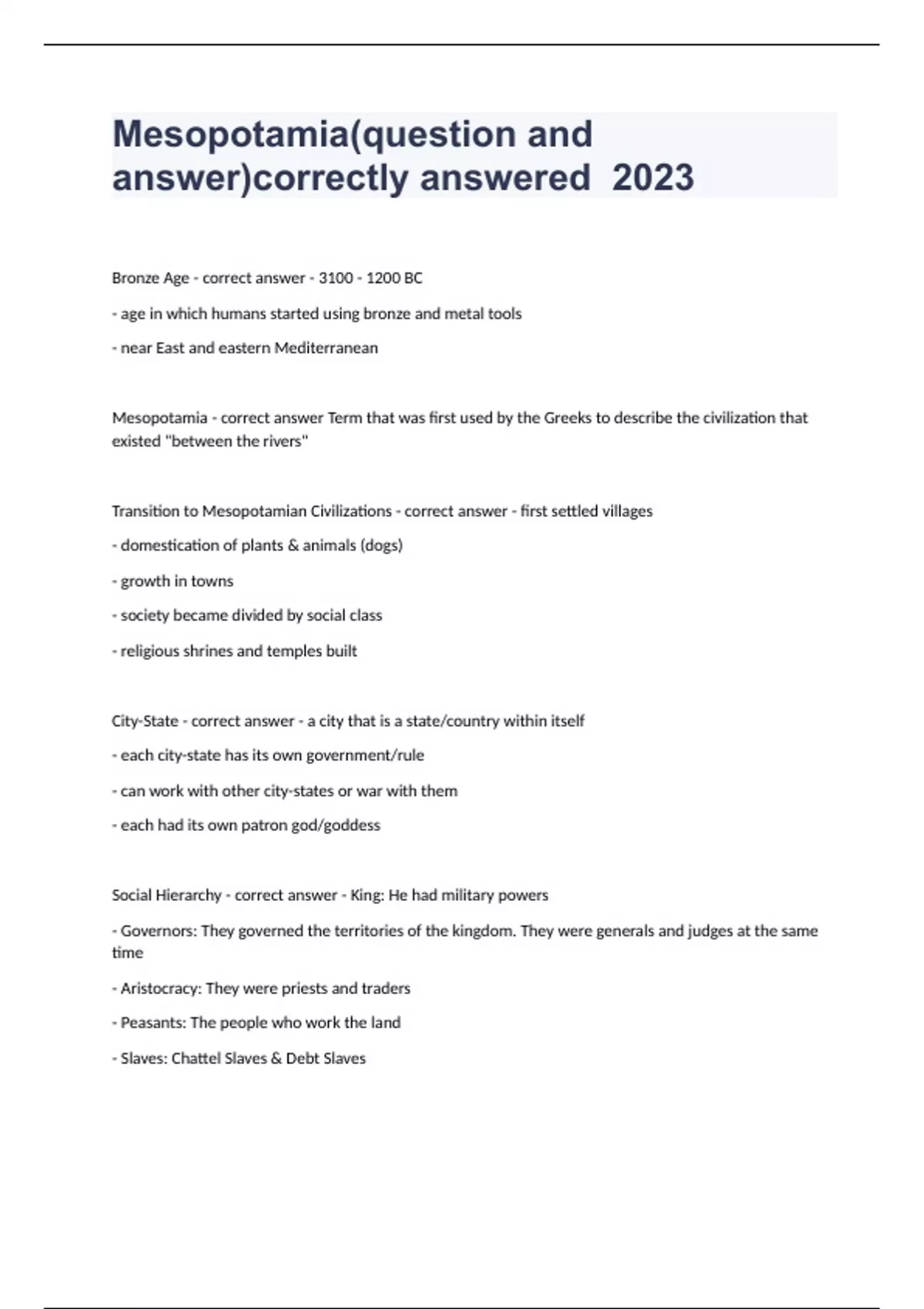 Mesopotamia(question and answer)correctly answered 2023

Bronze Age - correct answer - 3100 - 1200 BC

- age in which humans started using bronze and metal tools

- near East and eastern Mediterranean

Mesopotamia - correct answer Term that was first used by the Greeks to describe the civilization that existed "between the rivers"

Transition to Mesopotamian Civilizations - correct answer - first settled villages

- domestication of plants & animals (dogs)

- growth in towns

- society became divided by social class

- religious shrines and temples built

City-State - correct answer - a city that is a state/country within itself

- each city-state has its own government/rule

- can work with other city-states or war with them

- each had its own patron god/goddess

Social Hierarchy - correct answer - King: He had military powers

- Governors: They governed the territories of the kingdom. They were generals and judges at the same time

- Aristocracy: They were priests and traders

- Peasants: The people who work the land

- Slaves: Chattel Slaves & Debt Slaves